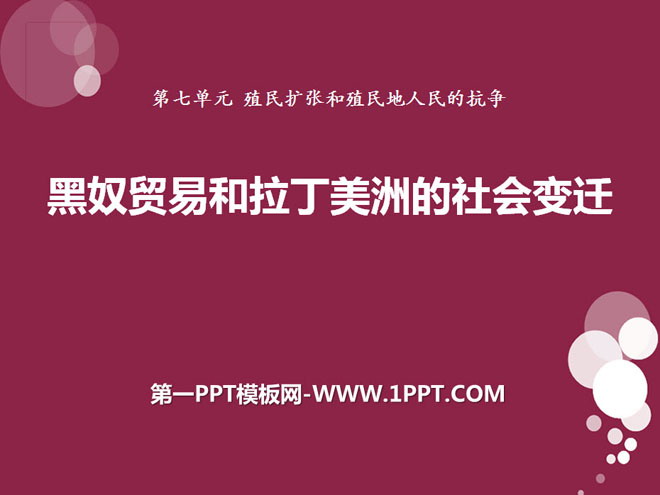 第七单元 殖民扩张和殖民地人民的抗争

黑奴贸易和拉丁美洲的社会变迁

第一PPT模板网-WWW.1PPT.COM